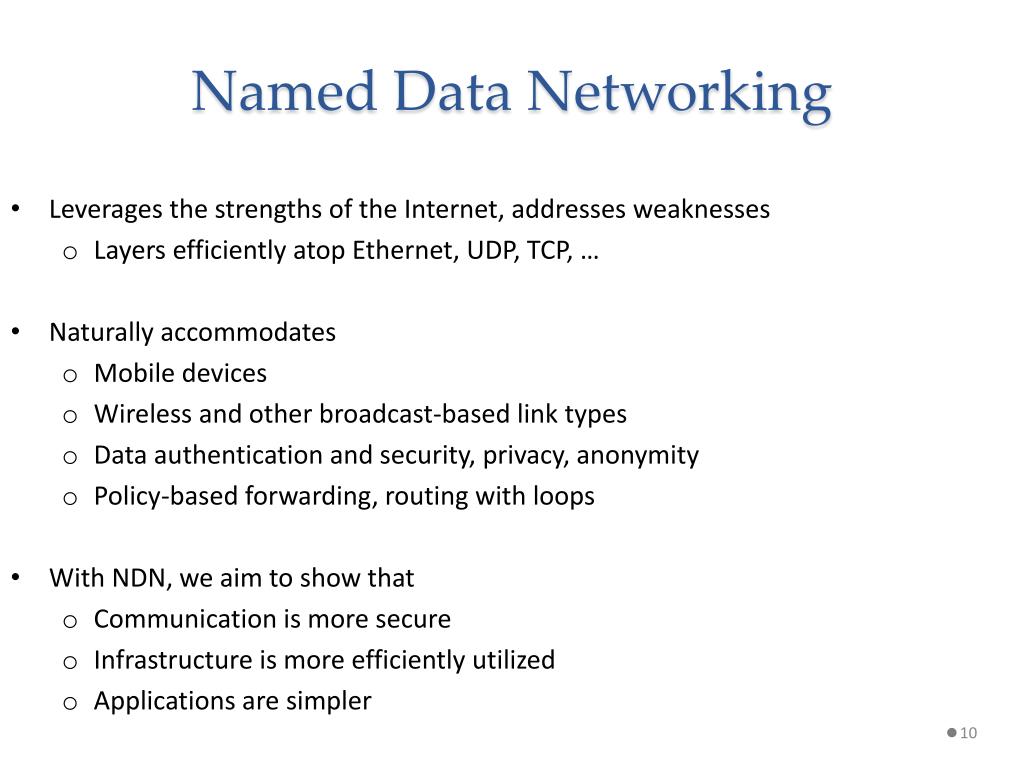 Named Data Networking

• Leverages the strengths of the Internet, addresses weaknesses
  o Layers efficiently atop Ethernet, UDP, TCP, …

• Naturally accommodates
  o Mobile devices
  o Wireless and other broadcast-based link types
  o Data authentication and security, privacy, anonymity
  o Policy-based forwarding, routing with loops

• With NDN, we aim to show that
  o Communication is more secure
  o Infrastructure is more efficiently utilized
  o Applications are simpler

10